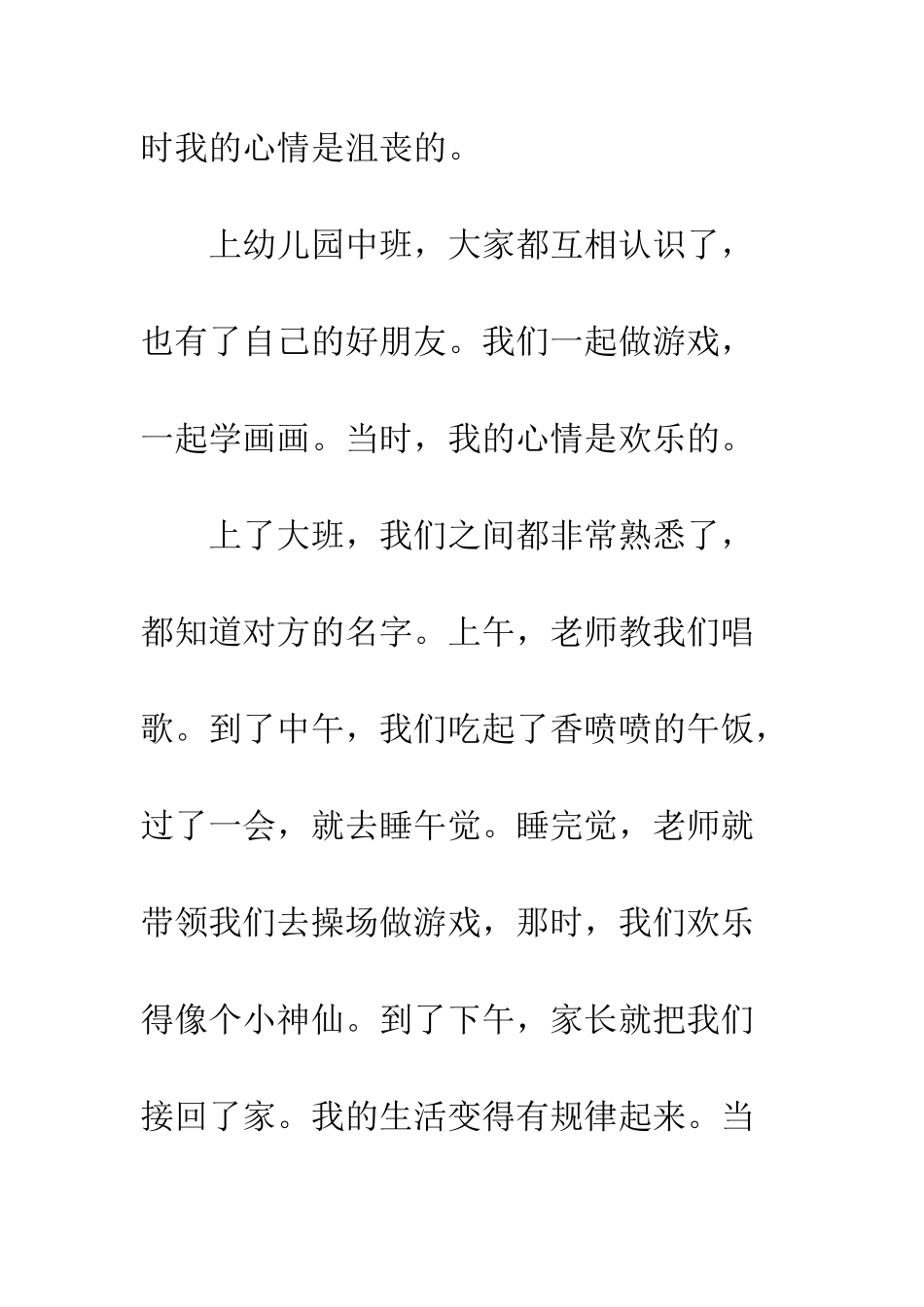 时我的心情是沮丧的。

上幼儿园中班，大家都互相认识了，也有了自己的好朋友。我们一起做游戏，一起学画画。当时，我的心情是欢乐的。

上了大班，我们之间都非常熟悉了，都知道对方的名字。上午，老师教我们唱歌。到了中午，我们吃起了香喷喷的午饭，过了一会，就去睡午觉。睡完觉，老师就带领我们去操场做游戏，那时，我们欢乐得像个小神仙。到了下午，家长就把我们接回了家。我的生活变得有规律起来。当